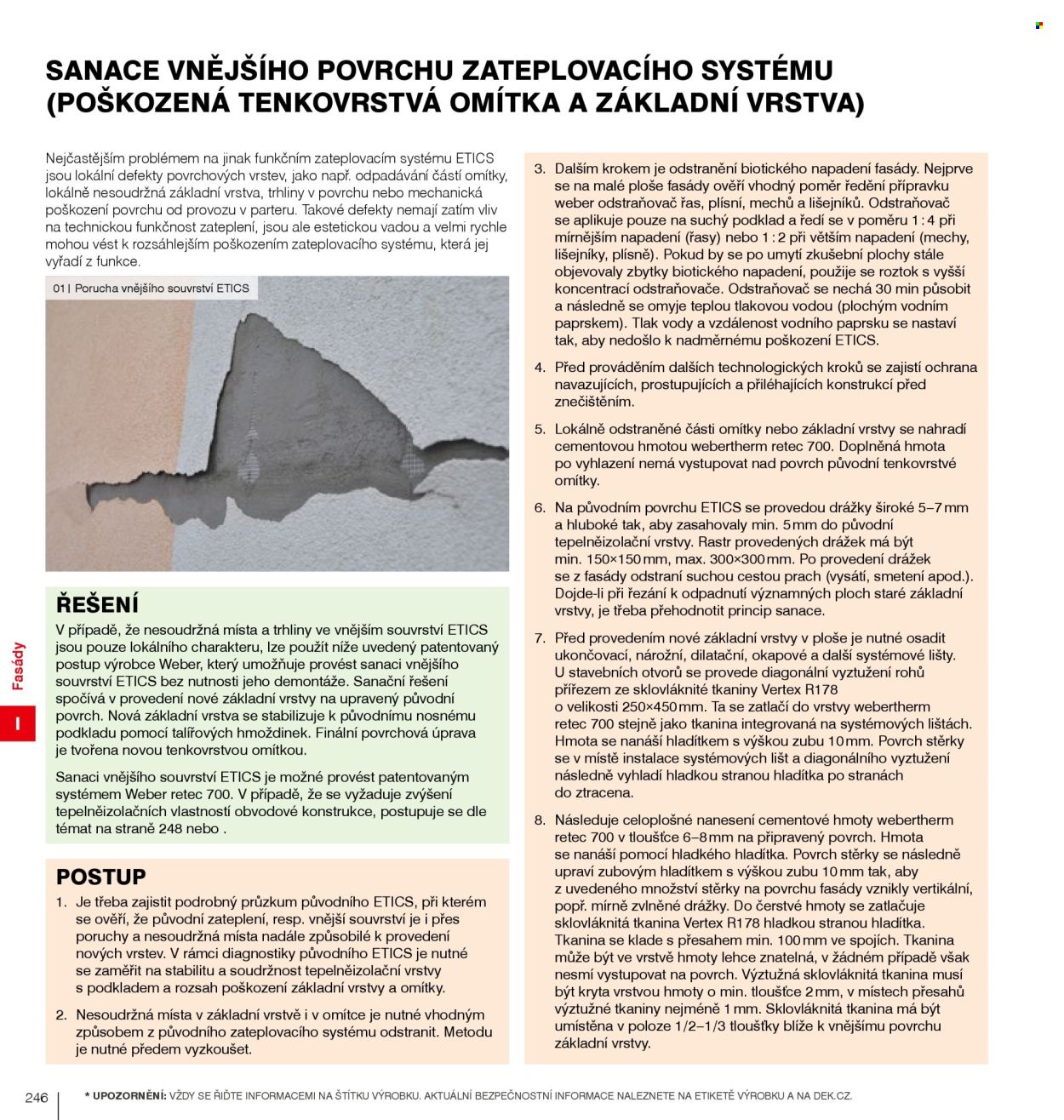 SANACE VNĚJŠÍHO POVRCHU ZATEPLOVACÍHO SYSTÉMU (POŠKOZENÁ TENKOVRSTVÁ OMÍTKA A ZÁKLADNÍ VRSTVA)

Nejčastějším problémem na jinak funkčním zateplovacím systému ETICS jsou lokální defekty povrchových vrstev, jako např. odpadávání částí omítky, lokálně nesoudržná základní vrstva, trhliny v povrchu nebo mechanická poškození povrchu od provozu v parteru. Takové defekty nemají zatím vliv na technickou funkčnost zateplení, jsou ale estetickou vadou a velmi rychle mohou vést k rozsáhlejším poškozením zateplovacího systému, která jej vyřadí z funkce.

01 | Porucha vnějšího souvrství ETICS

ŘEŠENÍ

V případě, že nesoudržná místa a trhliny ve vnějším souvrství ETICS jsou pouze lokálního charakteru, lze použít níže uvedený patentovaný postup výrobce Weber, který umožňuje provést sanaci vnějšího souvrství ETICS bez nutnosti jeho demontáže. Sanační řešení spočívá v provedení nové základní vrstvy na upravený původní povrch. Nová základní vrstva se stabilizuje k původnímu nosnému podkladu pomocí talířových hmoždinek. Finální povrchová úprava je tvořena novou tenkovrstvou omítkou.

Sanaci vnějšího souvrství ETICS je možné provést patentovaným systémem Weber retec 700. V případě, že se vyžaduje zvýšení tepelněizolačních vlastností obvodové konstrukce, postupuje se dle témat na straně 248 nebo .

POSTUP

1. Je třeba zajistit podrobný průzkum původního ETICS, při kterém se ověří, že původní zateplení, resp. vnější souvrství je i přes poruchy a nesoudržná místa nadále způsobilé k provedení nových vrstev. V rámci diagnostiky původního ETICS je nutné se zaměřit na stabilitu a soudržnost tepelněizolační vrstvy s podkladem a rozsah poškození základní vrstvy a omítky.

2. Nesoudržná místa v základní vrstvě i v omítce je nutné vhodným způsobem z původního zateplovacího systému odstranit. Metodu je nutné předem vyzkoušet.

3. Dalším krokem je odstranění biotického napadení fasády. Nejprve se na malé ploše fasády ověří vhodný poměr ředění přípravku weber odstraňovač řas, plísní, mechů a lišejníků. Odstraňovač se aplikuje pouze na suchý podklad a ředí se v poměru 1 : 4 při mírnějším napadení (řasy) nebo 1 : 2 při větším napadení (mechy, lišejníky, plísně). Pokud by se po umytí zkušební plochy stále objevovaly zbytky biotického napadení, použije se roztok s vyšší koncentrací odstraňovače. Odstraňovač se nechá 30 min působit a následně se omyje teplou tlakovou vodou (plochým vodním paprskem). Tlak vody a vzdálenost vodního paprsku se nastaví tak, aby nedošlo k nadměrnému poškození ETICS.

4. Před prováděním dalších technologických kroků se zajistí ochrana navazujících, prostupujících a přiléhajících konstrukcí před znečištěním.

5. Lokálně odstraněné části omítky nebo základní vrstvy se nahradí cementovou hmotou webertherm retec 700. Doplněná hmota po vyhlazení nemá vystupovat nad povrch původní tenkovrstvé omítky.

6. Na původním povrchu ETICS se provedou drážky široké 5–7 mm a hluboké tak, aby zasahovaly min. 5 mm do původní tepelněizolační vrstvy. Rastr provedených drážek má být min. 150×150 mm, max. 300×300 mm. Po provedení drážek se z fasády odstraní suchou cestou prach (vysátí, smetení apod.). Dojde-li při řezání k odpadnutí významných ploch staré základní vrstvy, je třeba přehodnotit princip sanace.

7. Před provedením nové základní vrstvy v ploše je nutné osadit ukončovací, nárožní, dilatační, okapové a další systémové lišty. U stavebních otvorů se provede diagonální vyztužení rohů přířezem ze sklovláknité tkaniny Vertex R178 o velikosti 250×450 mm. Ta se zatlačí do vrstvy webertherm retec 700 stejně jako tkanina integrovaná na systémových lištách. Hmota se nanáší hladítkem s výškou zubu 10 mm. Povrch stěrky se v místě instalace systémových lišt a diagonálního vyztužení následně vyhladí hladkou stranou hladítka po stranách do ztracena.

8. Následuje celoplošné nanesení cementové hmoty webertherm retec 700 v tloušťce 6–8 mm na připravený povrch. Hmota se nanáší pomocí hladkého hladítka. Povrch stěrky se následně upraví zubovým hladítkem s výškou zubu 10 mm tak, aby z uvedeného množství stěrky na povrchu fasády vznikly vertikální, popř. mírně zvlněné drážky. Do čerstvé hmoty se zatlačuje sklovláknitá tkanina Vertex R178 hladkou stranou hladítka. Tkanina se klade s přesahem min. 100 mm ve spojích. Tkanina může být ve vrstvě hmoty lehce znatelná, v žádném případě však nesmí vystupovat na povrch. Výztužná sklovláknitá tkanina musí být kryta vrstvou hmoty o min. tloušťce 2 mm, v místech přesahů výztužné tkaniny nejméně 1 mm. Sklovláknitá tkanina má být umístěna v poloze 1/2–1/3 tloušťky blíže k vnějšímu povrchu základní vrstvy.

Fasády

I

246

* UPOZORNĚNÍ: VŽDY SE ŘIĎTE INFORMACEMI NA ŠTÍTKU VÝROBKU. AKTUÁLNÍ BEZPEČNOSTNÍ INFORMACE NALEZNETE NA ETIKETĚ VÝROBKU A NA DEK.CZ.